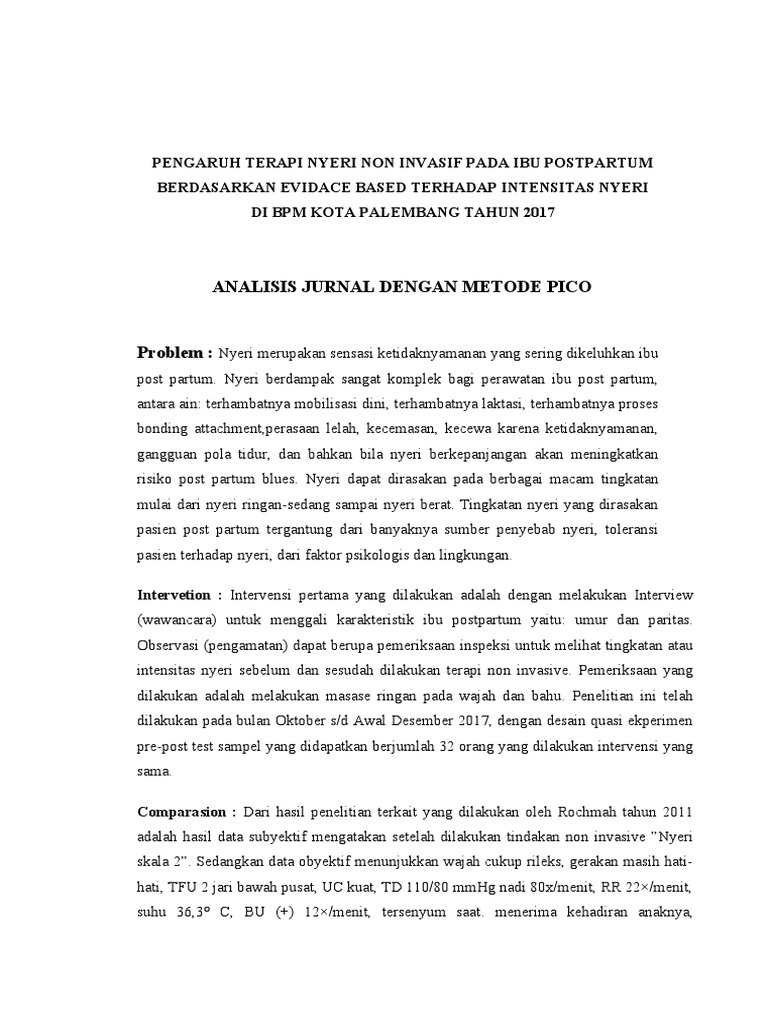 PENGARUH TERAPI NYERI NON INVASIF PADA IBU POSTPARTUM BERDASARKAN EVIDACE BASED TERHADAP INTENSITAS NYERI DI BPM KOTA PALEMBANG TAHUN 2017

ANALISIS JURNAL DENGAN METODE PICO

Problem : Nyeri merupakan sensasi ketidaknyamanan yang sering dikeluhkan ibu post partum. Nyeri berdampak sangat komplek bagi perawatan ibu post partum, antara ain: terhambatnya mobilisasi dini, terhambatnya laktasi, terhambatnya proses bonding attachment,perasaan lelah, kecemasan, kecewa karena ketidaknyamanan, gangguan pola tidur, dan bahkan bila nyeri berkepanjangan akan meningkatkan risiko post partum blues. Nyeri dapat dirasakan pada berbagai macam tingkatan mulai dari nyeri ringan-sedang sampai nyeri berat. Tingkatan nyeri yang dirasakan pasien post partum tergantung dari banyaknya sumber penyebab nyeri, toleransi pasien terhadap nyeri, dari faktor psikologis dan lingkungan.

Intervetion : Intervensi pertama yang dilakukan adalah dengan melakukan Interview (wawancara) untuk menggali karakteristik ibu postpartum yaitu: umur dan paritas. Observasi (pengamatan) dapat berupa pemeriksaan inspeksi untuk melihat tingkatan atau intensitas nyeri sebelum dan sesudah dilakukan terapi non invasive. Pemeriksaan yang dilakukan adalah melakukan masase ringan pada wajah dan bahu. Penelitian ini telah dilakukan pada bulan Oktober s/d Awal Desember 2017, dengan desain quasi ekperimen pre-post test sampel yang didapatkan berjumlah 32 orang yang dilakukan intervensi yang sama.

Comparasion : Dari hasil penelitian terkait yang dilakukan oleh Rochmah tahun 2011 adalah hasil data subyektif mengatakan setelah dilakukan tindakan non invasive "Nyeri skala 2". Sedangkan data obyektif menunjukkan wajah cukup rileks, gerakan masih hati-hati, TFU 2 jari bawah pusat, UC kuat, TD 110/80 mmHg nadi 80x/menit, RR 22×/menit, suhu 36,3° C, BU (+) 12×/menit, tersenyum saat. menerima kehadiran anaknya,